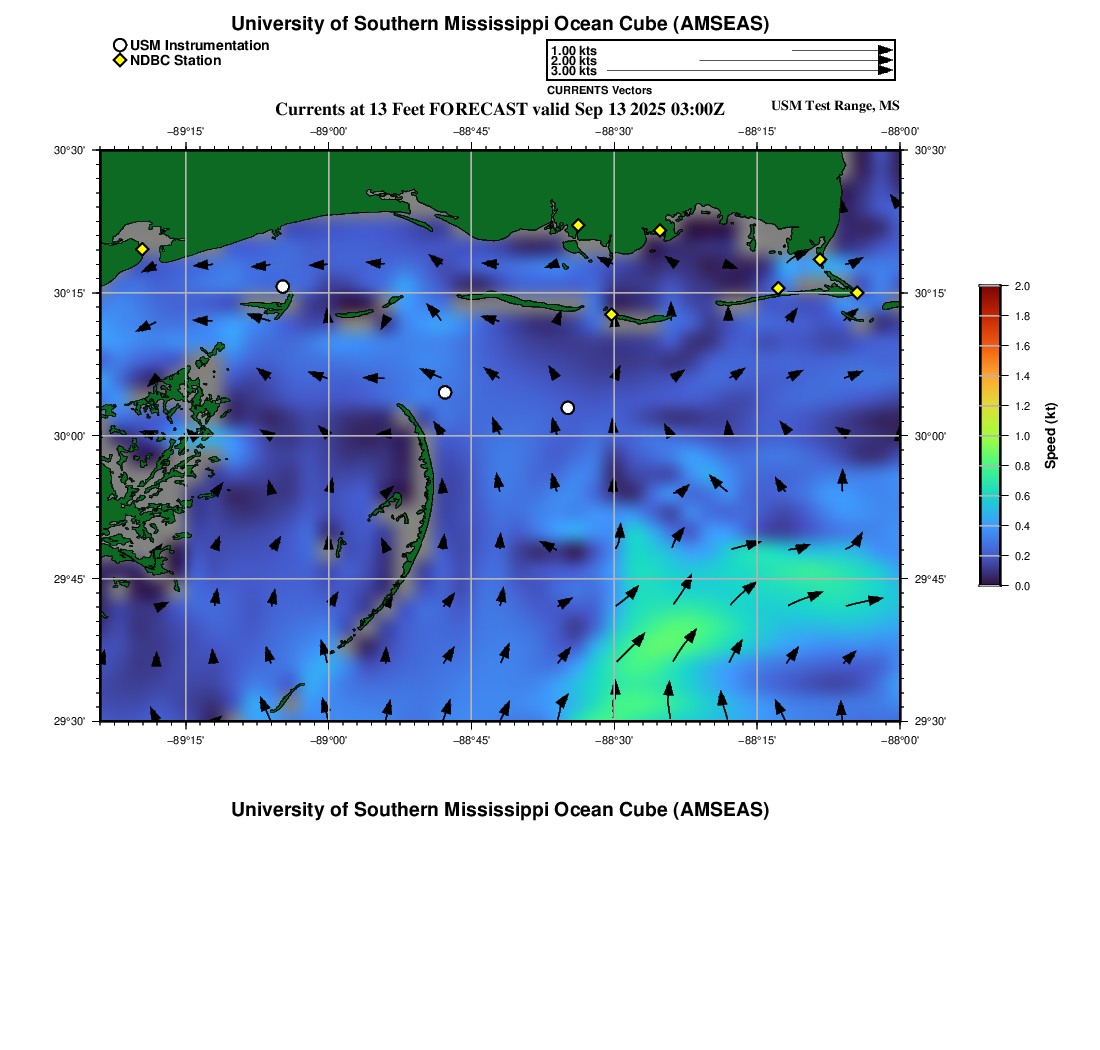 University of Southern Mississippi Ocean Cube (AMSEAS)

USM Instrumentation
NDBC Station

1.00 kts
2.00 kts
3.00 kts
CURRENTS Vectors

Currents at 13 Feet FORECAST valid Sep 13 2025 03:00Z

USM Test Range, MS

−89°15'
−89°00'
−88°45'
−88°30'
−88°15'
−88°00'

30°30'
30°15'
30°00'
29°45'
29°30'

30°30'
30°15'
30°00'
29°45'
29°30'

−89°15'
−89°00'
−88°45'
−88°30'
−88°15'
−88°00'

2.0
1.8
1.6
1.4
1.2
1.0
0.8
0.6
0.4
0.2
0.0
Speed (kt)

University of Southern Mississippi Ocean Cube (AMSEAS)